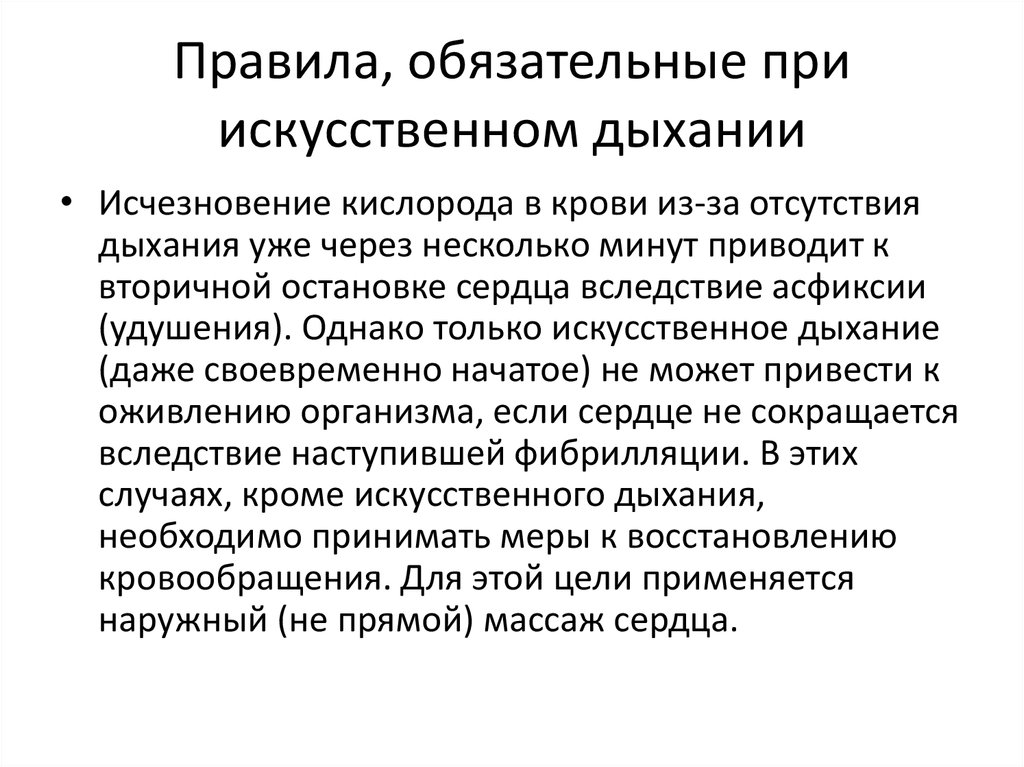 Правила, обязательные при искусственном дыхании

• Исчезновение кислорода в крови из-за отсутствия дыхания уже через несколько минут приводит к вторичной остановке сердца вследствие асфиксии (удушения). Однако только искусственное дыхание (даже своевременно начатое) не может привести к оживлению организма, если сердце не сокращается вследствие наступившей фибрилляции. В этих случаях, кроме искусственного дыхания, необходимо принимать меры к восстановлению кровообращения. Для этой цели применяется наружный (не прямой) массаж сердца.